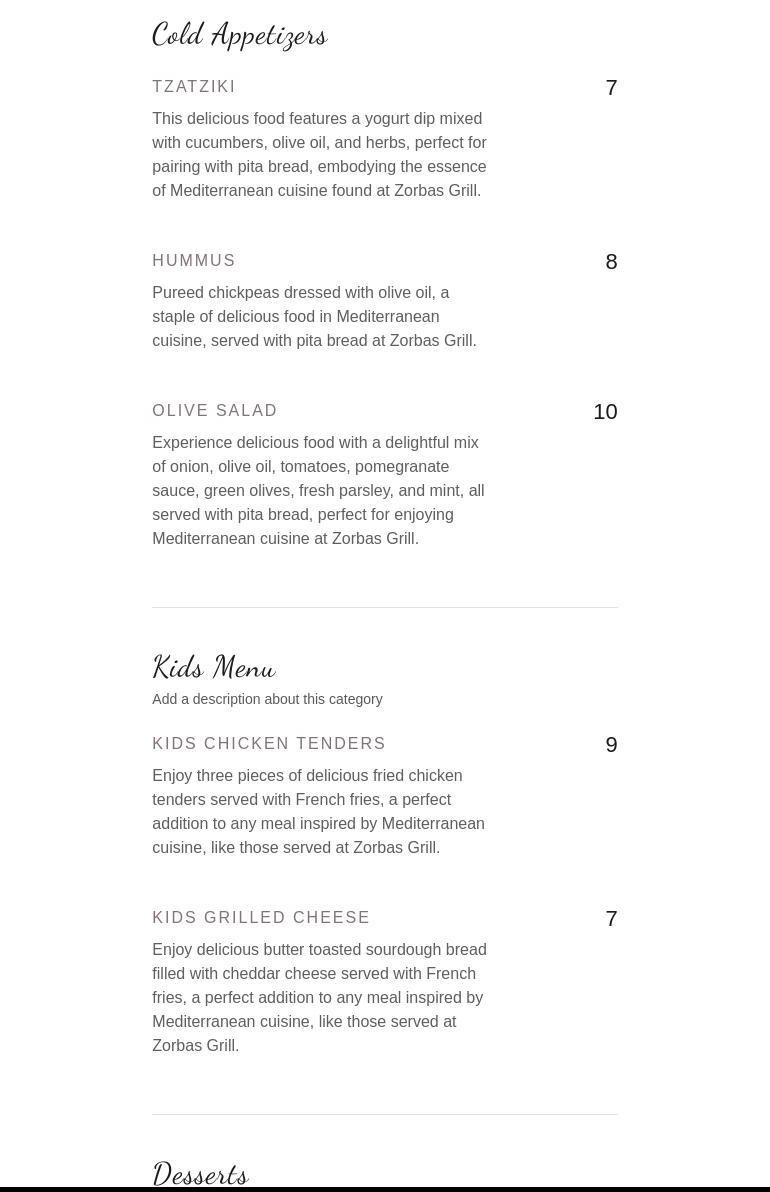 Cold Appetizers

TZATZIKI

7

This delicious food features a yogurt dip mixed with cucumbers, olive oil, and herbs, perfect for pairing with pita bread, embodying the essence of Mediterranean cuisine found at Zorbas Grill.

HUMMUS

8

Pureed chickpeas dressed with olive oil, a staple of delicious food in Mediterranean cuisine, served with pita bread at Zorbas Grill.

OLIVE SALAD

10

Experience delicious food with a delightful mix of onion, olive oil, tomatoes, pomegranate sauce, green olives, fresh parsley, and mint, all served with pita bread, perfect for enjoying Mediterranean cuisine at Zorbas Grill.

Kids Menu

Add a description about this category

KIDS CHICKEN TENDERS

9

Enjoy three pieces of delicious fried chicken tenders served with French fries, a perfect addition to any meal inspired by Mediterranean cuisine, like those served at Zorbas Grill.

KIDS GRILLED CHEESE

7

Enjoy delicious butter toasted sourdough bread filled with cheddar cheese served with French fries, a perfect addition to any meal inspired by Mediterranean cuisine, like those served at Zorbas Grill.

Desserts